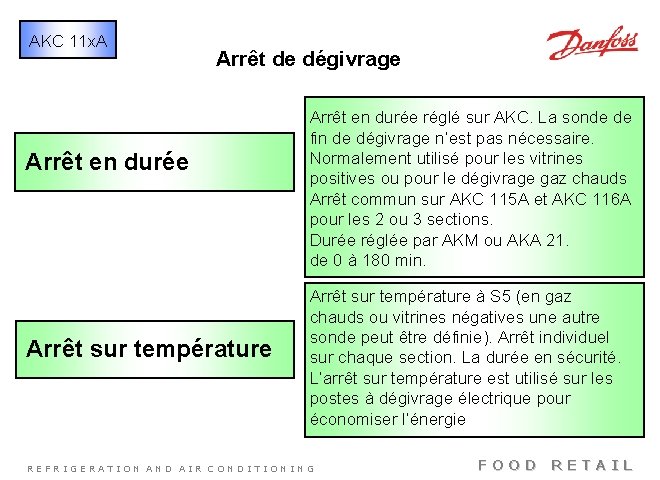 AKC 11xA

Danfoss

Arrêt de dégivrage

Arrêt en durée

Arrêt en durée réglé sur AKC. La sonde de fin de dégivrage n'est pas nécessaire. Normalement utilisé pour les vitrines positives ou pour le dégivrage gaz chauds Arrêt commun sur AKC 115A et AKC 116A pour les 2 ou 3 sections. Durée réglée par AKM ou AKA 21. de 0 à 180 min.

Arrêt sur température

Arrêt sur température à S5 (en gaz chauds ou vitrines négatives une autre sonde peut être définie). Arrêt individuel sur chaque section. La durée en sécurité. L'arrêt sur température est utilisé sur les postes à dégivrage électrique pour économiser l'énergie

REFRIGERATION AND AIR CONDITIONING

FOOD RETAIL